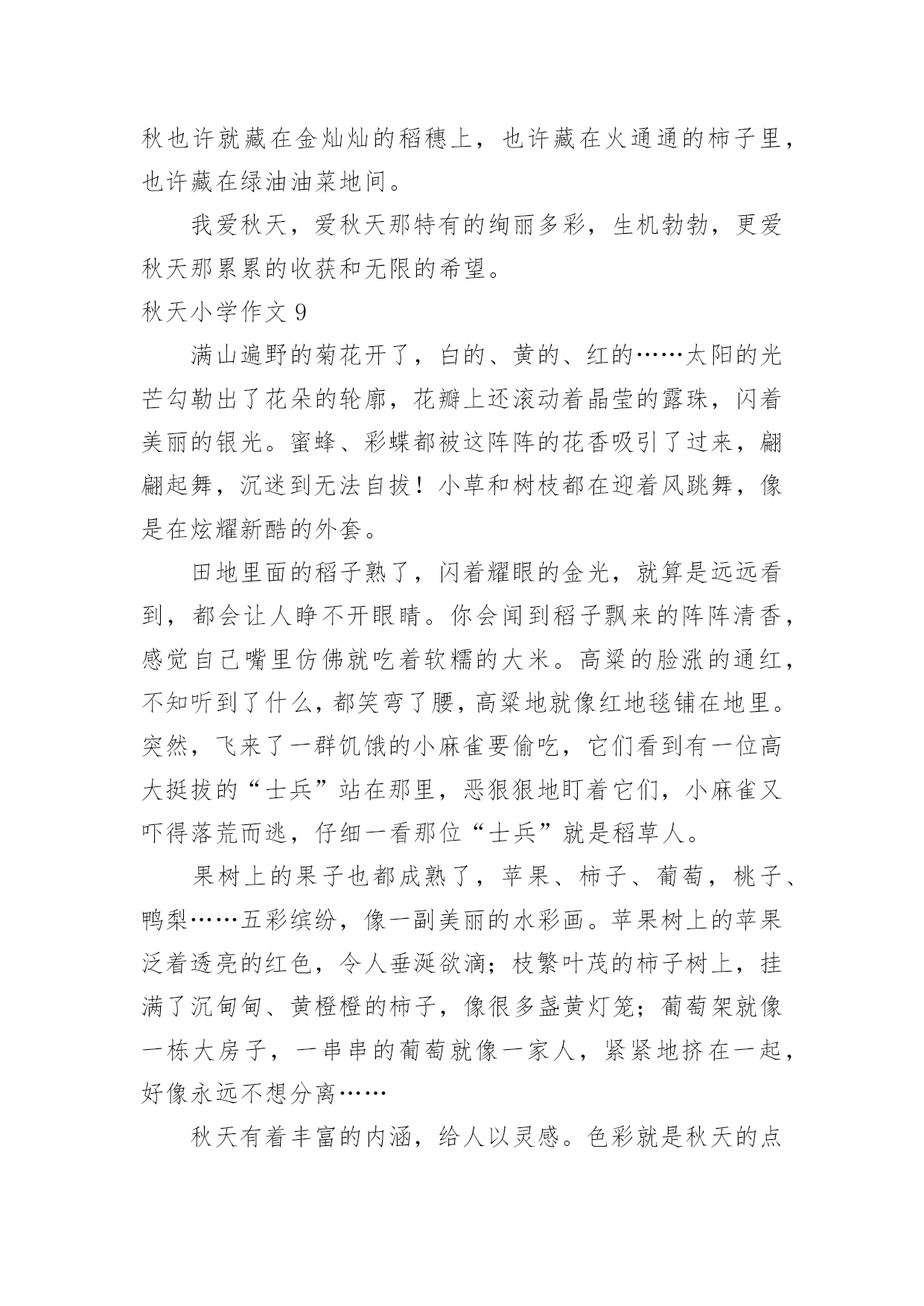 秋也许就藏在金灿灿的稻穗上，也许藏在火通通的柿子里，也许藏在绿油油菜地间。

我爱秋天，爱秋天那特有的绚丽多彩，生机勃勃，更爱秋天那累累的收获和无限的希望。

秋天小学作文 9

满山遍野的菊花开了，白的、黄的、红的……太阳的光芒勾勒出了花朵的轮廓，花瓣上还滚动着晶莹的露珠，闪着美丽的银光。蜜蜂、彩蝶都被这阵阵的花香吸引了过来，翩翩起舞，沉迷到无法自拔！小草和树枝都在迎着风跳舞，像是在炫耀新酷的外套。

田地里面的稻子熟了，闪着耀眼的金光，就算是远远看到，都会让人睁不开眼睛。你会闻到稻子飘来的阵阵清香，感觉自己嘴里仿佛就吃着软糯的大米。高粱的脸涨的通红，不知听到了什么，都笑弯了腰，高粱地就像红地毯铺在地里。突然，飞来了一群饥饿的小麻雀要偷吃，它们看到有一位高大挺拔的“士兵”站在那里，恶狠狠地盯着它们，小麻雀又吓得落荒而逃，仔细一看那位“士兵”就是稻草人。

果树上的果子也都成熟了，苹果、柿子、葡萄，桃子、鸭梨……五彩缤纷，像一副美丽的水彩画。苹果树上的苹果泛着透亮的红色，令人垂涎欲滴；枝繁叶茂的柿子树上，挂满了沉甸甸、黄橙橙的柿子，像很多盏黄灯笼；葡萄架就像一栋大房子，一串串的葡萄就像一家人，紧紧地挤在一起，好像永远不想分离……

秋天有着丰富的内涵，给人以灵感。色彩就是秋天的点